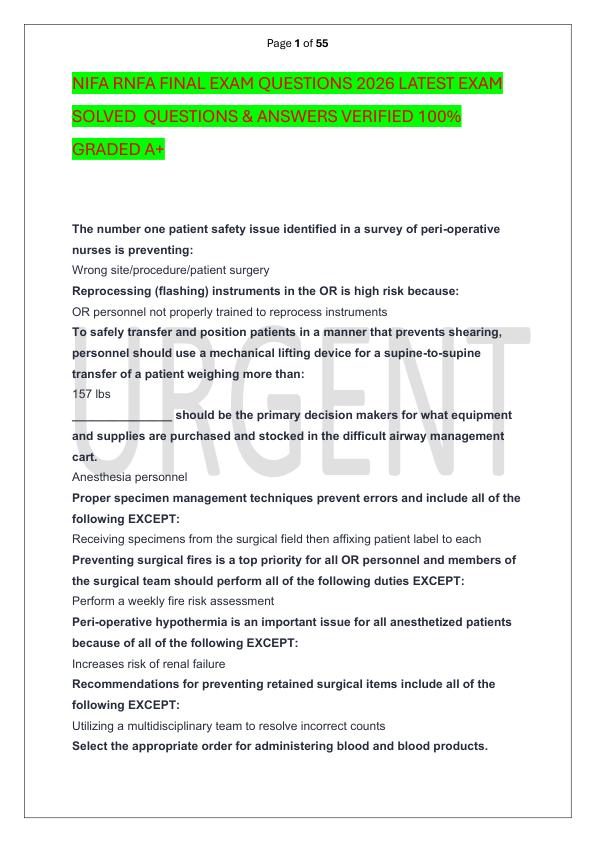 Page 1 of 55

NIFA RNFA FINAL EXAM QUESTIONS 2026 LATEST EXAM SOLVED QUESTIONS & ANSWERS VERIFIED 100% GRADED A+

URGENT

The number one patient safety issue identified in a survey of peri-operative nurses is preventing:
Wrong site/procedure/patient surgery
Reprocessing (flashing) instruments in the OR is high risk because:
OR personnel not properly trained to reprocess instruments
To safely transfer and position patients in a manner that prevents shearing, personnel should use a mechanical lifting device for a supine-to-supine transfer of a patient weighing more than:
157 lbs
______________ should be the primary decision makers for what equipment and supplies are purchased and stocked in the difficult airway management cart.
Anesthesia personnel
Proper specimen management techniques prevent errors and include all of the following EXCEPT:
Receiving specimens from the surgical field then affixing patient label to each
Preventing surgical fires is a top priority for all OR personnel and members of the surgical team should perform all of the following duties EXCEPT:
Perform a weekly fire risk assessment
Peri-operative hypothermia is an important issue for all anesthetized patients because of all of the following EXCEPT:
Increases risk of renal failure
Recommendations for preventing retained surgical items include all of the following EXCEPT:
Utilizing a multidisciplinary team to resolve incorrect counts
Select the appropriate order for administering blood and blood products.